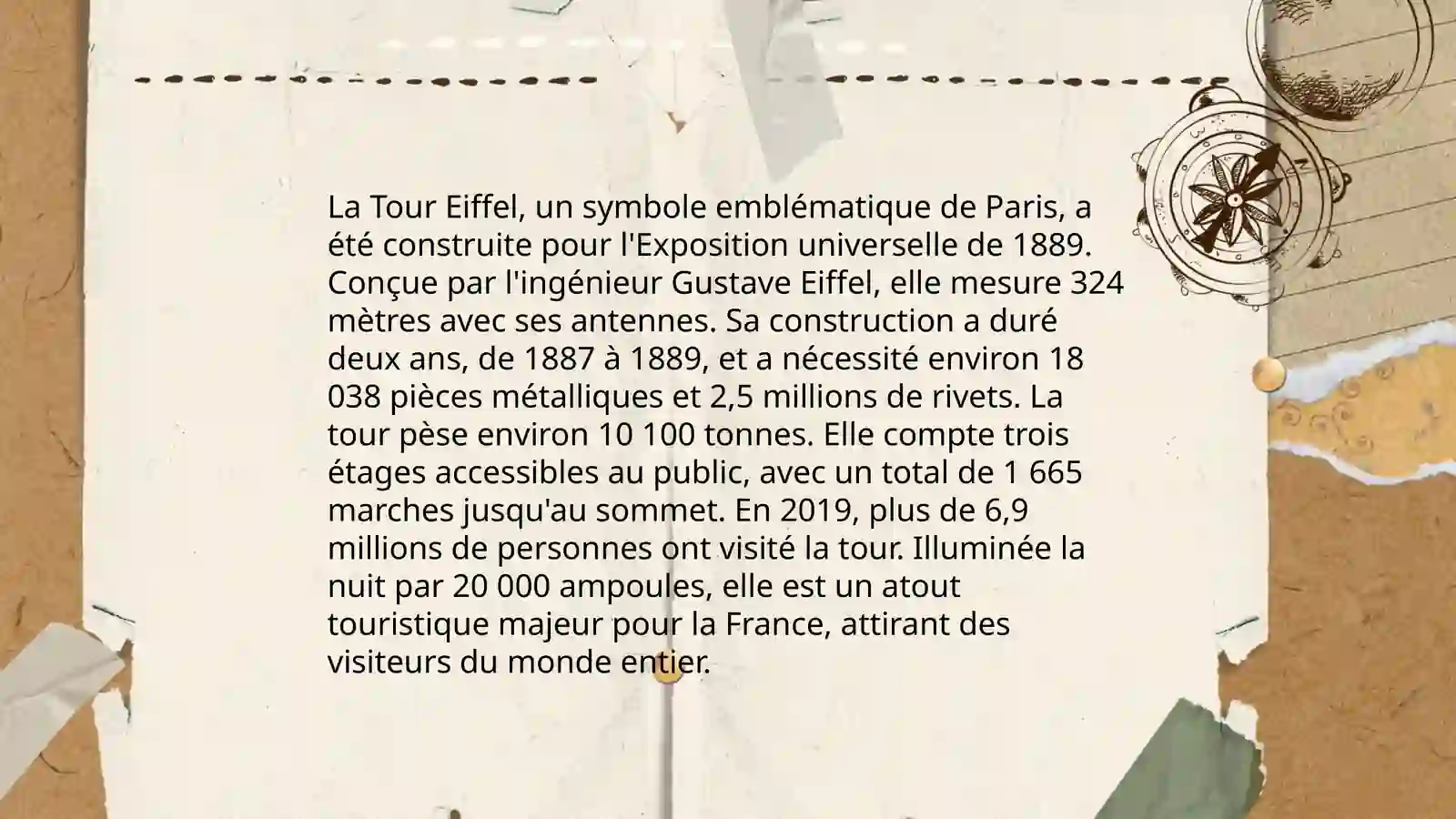 La Tour Eiffel, un symbole emblématique de Paris, a été construite pour l'Exposition universelle de 1889. Conçue par l'ingénieur Gustave Eiffel, elle mesure 324 mètres avec ses antennes. Sa construction a duré deux ans, de 1887 à 1889, et a nécessité environ 18 038 pièces métalliques et 2,5 millions de rivets. La tour pèse environ 10 100 tonnes. Elle compte trois étages accessibles au public, avec un total de 1 665 marches jusqu'au sommet. En 2019, plus de 6,9 millions de personnes ont visité la tour. Illuminée la nuit par 20 000 ampoules, elle est un atout touristique majeur pour la France, attirant des visiteurs du monde entier.